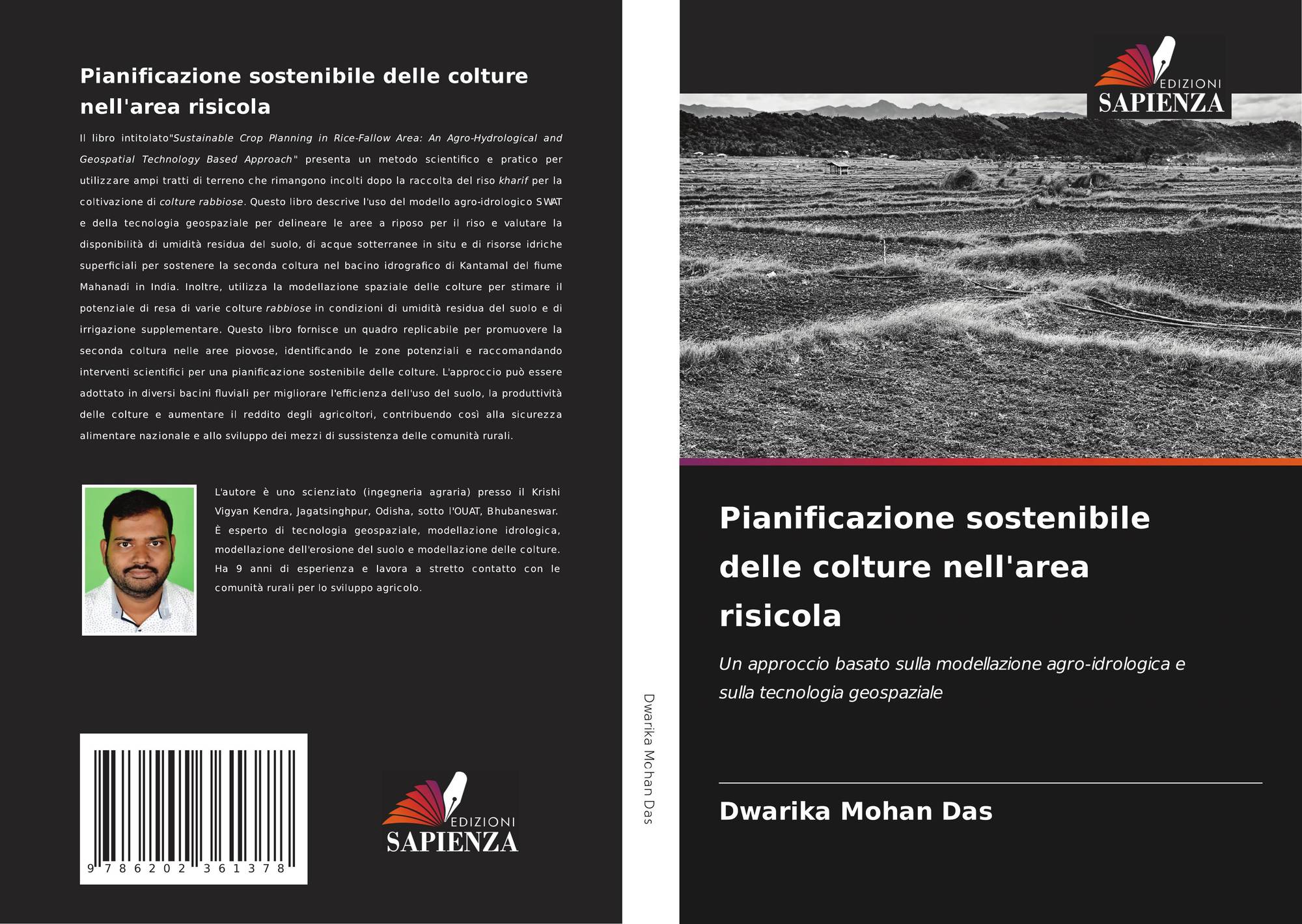 Pianificazione sostenibile delle colture nell'area risicola

Il libro intitolato"Sustainable Crop Planning in Rice-Fallow Area: An Agro-Hydrological and Geospatial Technology Based Approach" presenta un metodo scientifico e pratico per utilizzare ampi tratti di terreno che rimangono incolti dopo la raccolta del riso kharif per la coltivazione di colture rabbiose. Questo libro descrive l'uso del modello agro-idrologico SWAT e della tecnologia geospaziale per delineare le aree a riposo per il riso e valutare la disponibilità di umidità residua del suolo, di acque sotterranee in situ e di risorse idriche superficiali per sostenere la seconda coltura nel bacino idrografico di Kantamal del fiume Mahanadi in India. Inoltre, utilizza la modellazione spaziale delle colture per stimare il potenziale di resa di varie colture rabbiose in condizioni di umidità residua del suolo e di irrigazione supplementare. Questo libro fornisce un quadro replicabile per promuovere la seconda coltura nelle aree piovose, identificando le zone potenziali e raccomandando interventi scientifici per una pianificazione sostenibile delle colture. L'approccio può essere adottato in diversi bacini fluviali per migliorare l'efficienza dell'uso del suolo, la produttività delle colture e aumentare il reddito degli agricoltori, contribuendo così alla sicurezza alimentare nazionale e allo sviluppo dei mezzi di sussistenza delle comunità rurali.

L'autore è uno scienziato (ingegneria agraria) presso il Krishi Vigyan Kendra, Jagatsinghpur, Odisha, sotto l'OUAT, Bhubaneswar. È esperto di tecnologia geospaziale, modellazione idrologica, modellazione dell'erosione del suolo e modellazione delle colture. Ha 9 anni di esperienza e lavora a stretto contatto con le comunità rurali per lo sviluppo agricolo.

9 786202 361378

EDIZIONI SAPIENZA

Dwarika Mohan Das

EDIZIONI SAPIENZA

Pianificazione sostenibile delle colture nell'area risicola

Un approccio basato sulla modellazione agro-idrologica e sulla tecnologia geospaziale

Dwarika Mohan Das